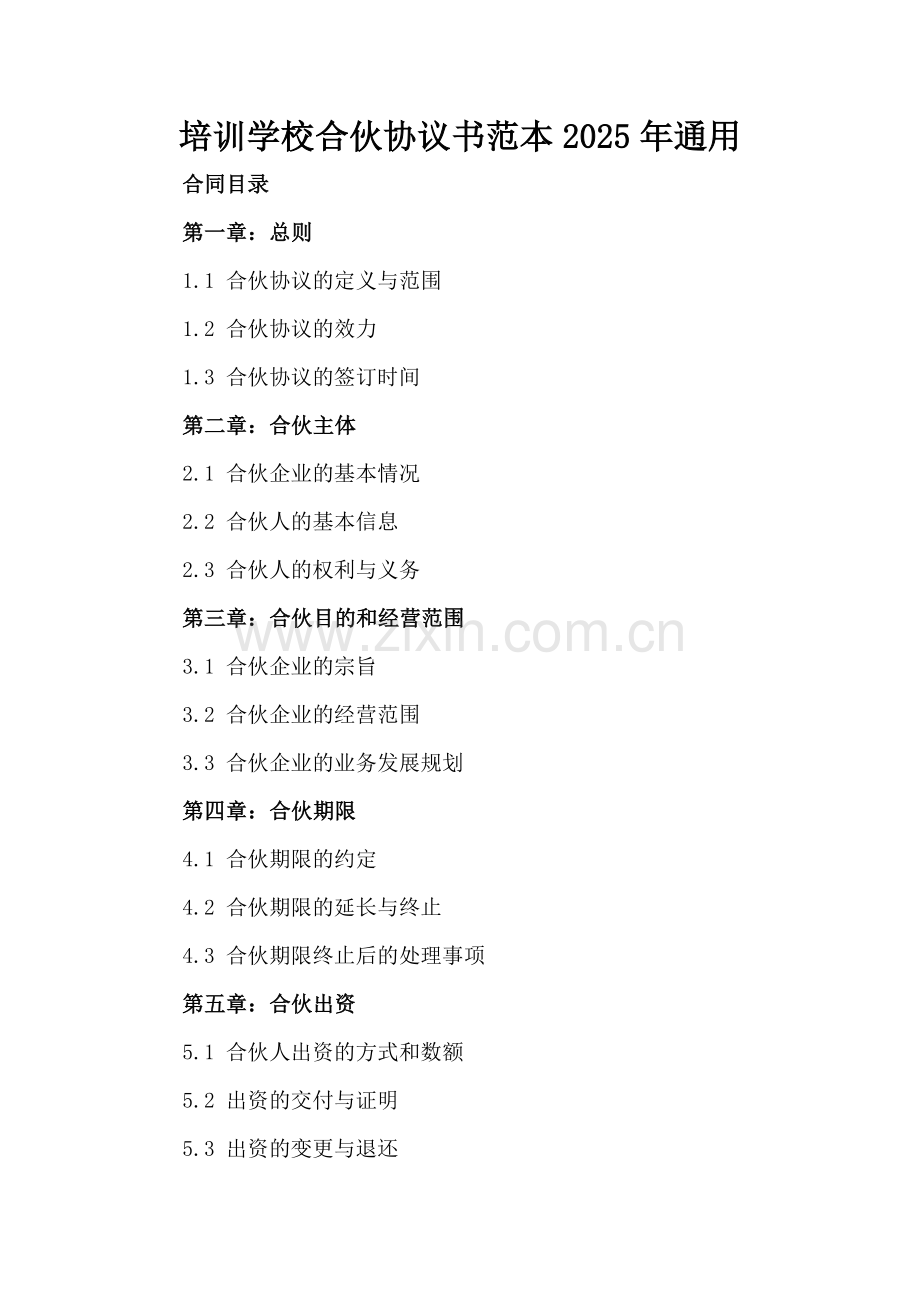 培训学校合伙协议书范本2025年通用

合同目录

第一章：总则

1.1 合伙协议的定义与范围

1.2 合伙协议的效力

1.3 合伙协议的签订时间

第二章：合伙主体

2.1 合伙企业的基本情况

2.2 合伙人的基本信息

2.3 合伙人的权利与义务

第三章：合伙目的和经营范围

www.zixin.com.cn

3.1 合伙企业的宗旨

3.2 合伙企业的经营范围

3.3 合伙企业的业务发展规划

第四章：合伙期限

4.1 合伙期限的约定

4.2 合伙期限的延长与终止

4.3 合伙期限终止后的处理事项

第五章：合伙出资

5.1 合伙人出资的方式和数额

5.2 出资的交付与证明

5.3 出资的变更与退还